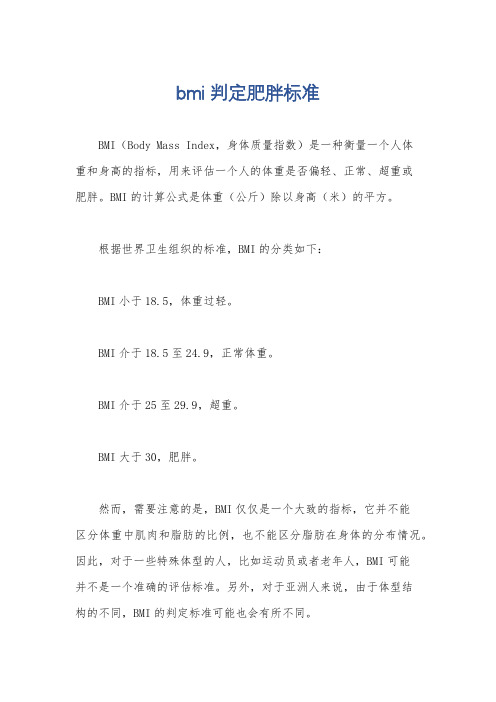 bmi 判定肥胖标准

BMI（Body Mass Index，身体质量指数）是一种衡量一个人体重和身高的指标，用来评估一个人的体重是否偏轻、正常、超重或肥胖。BMI 的计算公式是体重（公斤）除以身高（米）的平方。

根据世界卫生组织的标准，BMI 的分类如下：

BMI 小于 18.5，体重过轻。

BMI 介于 18.5 至 24.9，正常体重。

BMI 介于 25 至 29.9，超重。

BMI 大于 30，肥胖。

然而，需要注意的是，BMI 仅仅是一个大致的指标，它并不能区分体重中肌肉和脂肪的比例，也不能区分脂肪在身体的分布情况。因此，对于一些特殊体型的人，比如运动员或者老年人，BMI 可能并不是一个准确的评估标准。另外，对于亚洲人来说，由于体型结构的不同，BMI 的判定标准可能也会有所不同。